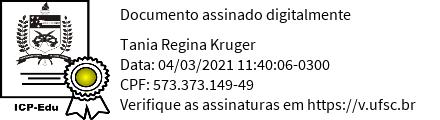 ICP-Edu

Documento assinado digitalmente

Tania Regina Kruger
Data: 04/03/2021 11:40:06-0300
CPF: 573.373.149-49
Verifique as assinaturas em https://v.ufsc.br